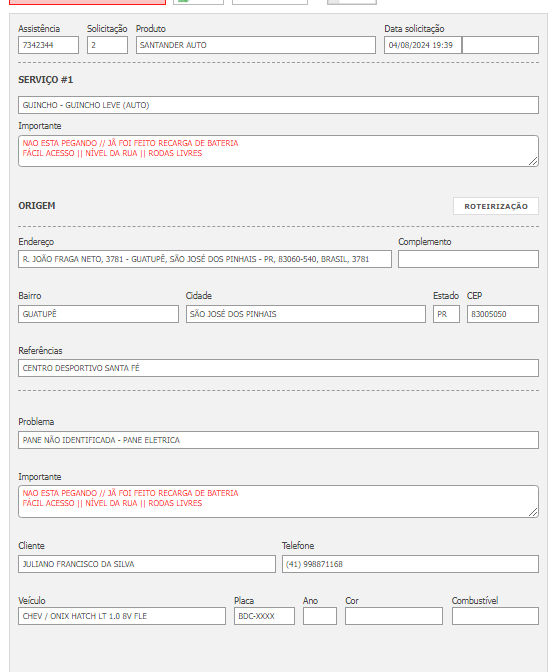 Assistência
7342344

Solicitação
2

Produto
SANTANDER AUTO

Data solicitação
04/08/2024 19:39

SERVIÇO #1

GUINCHO - GUINCHO LEVE (AUTO)

Importante
NAO ESTA PEGANDO // JÁ FOI FEITO RECARGA DE BATERIA
FÁCIL ACESSO || NÍVEL DA RUA || RODAS LIVRES

ORIGEM

ROTEIRIZAÇÃO

Endereço
R. JOÃO FRAGA NETO, 3781 - GUATUPÊ, SÃO JOSÉ DOS PINHAIS - PR, 83060-540, BRASIL, 3781

Complemento

Bairro
GUATUPÊ

Cidade
SÃO JOSÉ DOS PINHAIS

Estado
PR

CEP
83005050

Referências
CENTRO DESPORTIVO SANTA FÉ

Problema
PANE NÃO IDENTIFICADA - PANE ELETRICA

Importante
NAO ESTA PEGANDO // JÁ FOI FEITO RECARGA DE BATERIA
FÁCIL ACESSO || NÍVEL DA RUA || RODAS LIVRES

Cliente
JULIANO FRANCISCO DA SILVA

Telefone
(41) 998871168

Veículo
CHEV / ONIX HATCH LT 1.0 8V FLE

Placa
BDC-XXXX

Ano

Cor

Combustível